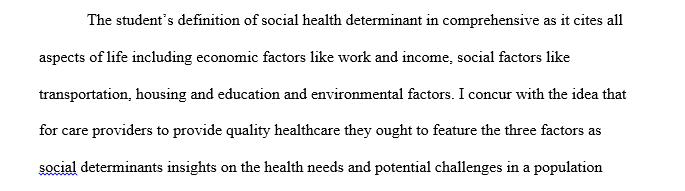 The student's definition of social health determinant in comprehensive as it cites all aspects of life including economic factors like work and income, social factors like transportation, housing and education and environmental factors. I concur with the idea that for care providers to provide quality healthcare they ought to feature the three factors as social determinants insights on the health needs and potential challenges in a population